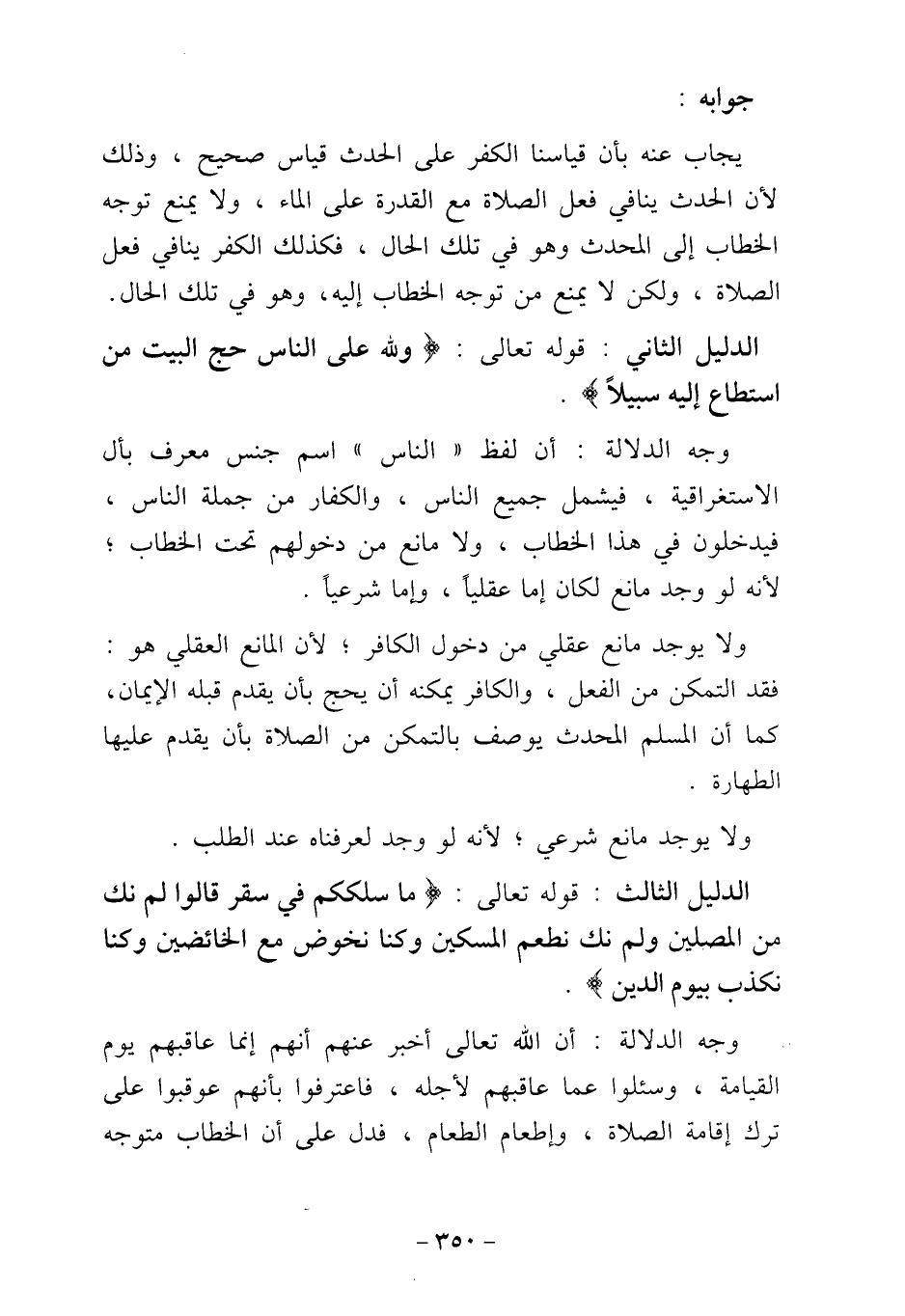 جوابه :

يجاب عنه بأن قياسنا الكفر على الحدث قياس صحيح ، وذلك لأن الحدث ينافي فعل الصلاة مع القدرة على الماء ، ولا يمنع توجه الخطاب إلى المحدث وهو في تلك الحال ، فكذلك الكفر ينافي فعل الصلاة ، ولكن لا يمنع من توجه الخطاب إليه، وهو في تلك الحال.

الدليل الثاني : قوله تعالى : ﴿ ولله على الناس حج البيت من استطاع إليه سبيلاً ﴾ .

وجه الدلالة : أن لفظ « الناس » اسم جنس معرف بأل الاستغراقية ، فيشمل جميع الناس ، والكفار من جملة الناس ، فيدخلون في هذا الخطاب ، ولا مانع من دخولهم تحت الخطاب ؛ لأنه لو وجد مانع لكان إما عقلياً ، وإما شرعياً .

ولا يوجد مانع عقلي من دخول الكافر ؛ لأن المانع العقلي هو : فقد التمكن من الفعل ، والكافر يمكنه أن يحج بأن يقدم قبله الإيمان، كما أن المسلم المحدث يوصف بالتمكن من الصلاة بأن يقدم عليها الطهارة .

ولا يوجد مانع شرعي ؛ لأنه لو وجد لعرفناه عند الطلب .

الدليل الثالث : قوله تعالى : ﴿ ما سلككم في سقر قالوا لم نك من المصلين ولم نك نطعم المسكين وكنا نخوض مع الخائضين وكنا نكذب بيوم الدين ﴾ .

وجه الدلالة : أن الله تعالى أخبر عنهم أنهم إنما عاقبهم يوم القيامة ، وسئلوا عما عاقبهم لأجله ، فاعترفوا بأنهم عوقبوا على ترك إقامة الصلاة ، وإطعام الطعام ، فدل على أن الخطاب متوجه

- ٣٥٠ -